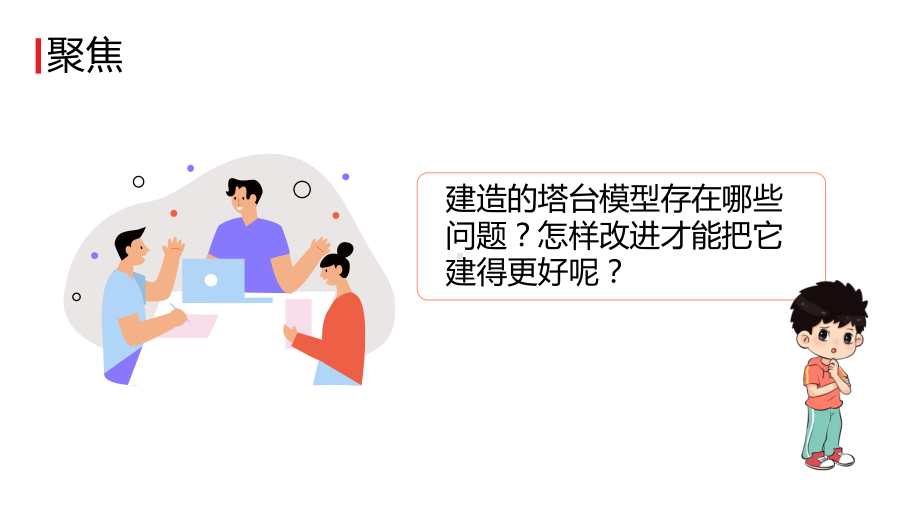 聚焦

建造的塔台模型存在哪些问题？怎样改进才能把它建得更好呢？